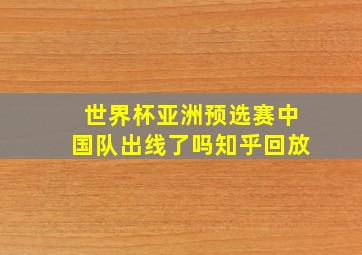 世界杯亚洲预选赛中国队出线了吗知乎回放